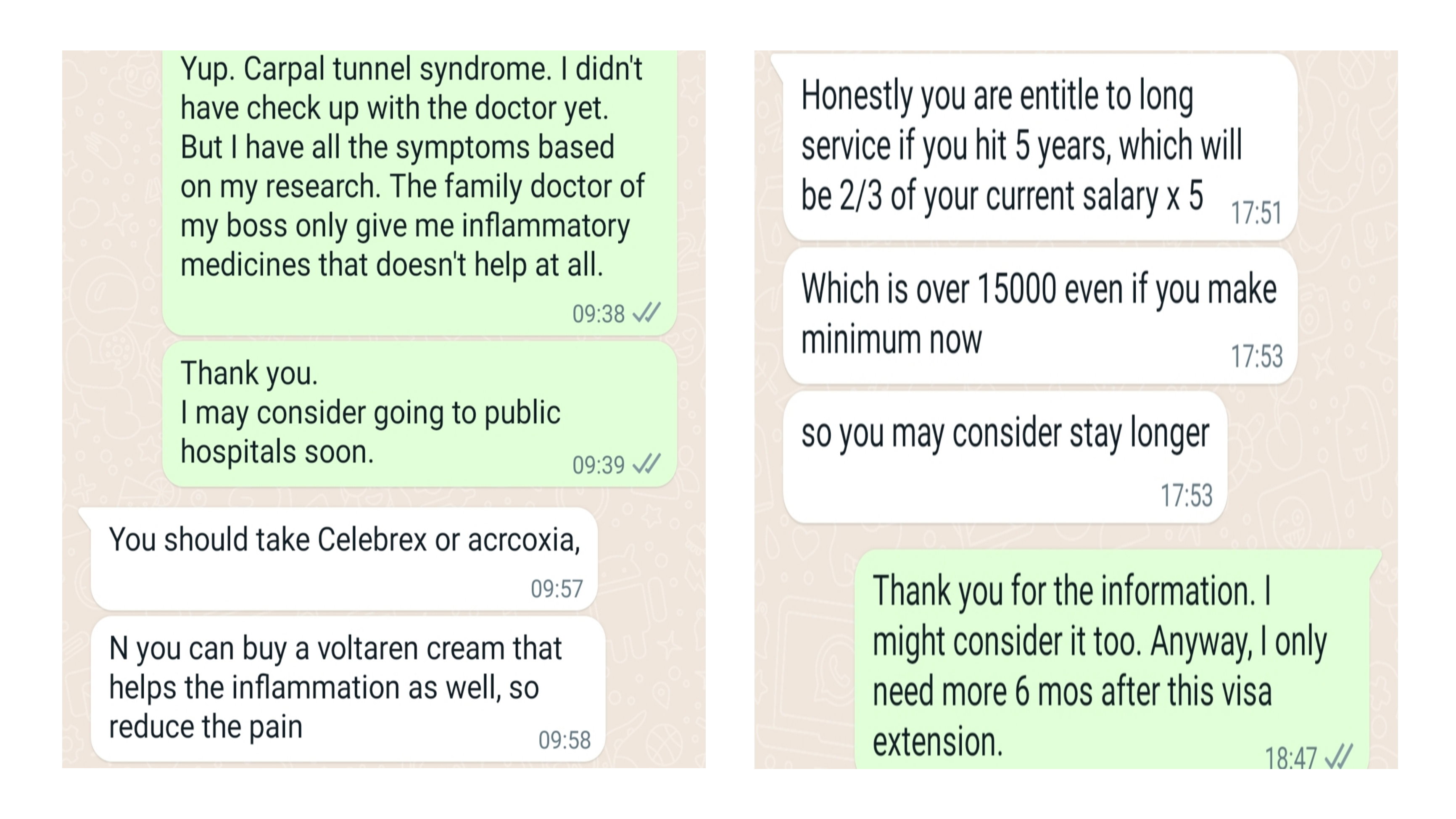 Yup. Carpal tunnel syndrome. I didn't have check up with the doctor yet. But I have all the symptoms based on my research. The family doctor of my boss only give me inflammatory medicines that doesn't help at all.
09:38

Thank you.
I may consider going to public hospitals soon.
09:39

You should take Celebrex or acrcoxia,
09:57

N you can buy a voltaren cream that helps the inflammation as well, so reduce the pain
09:58

Honestly you are entitle to long service if you hit 5 years, which will be 2/3 of your current salary x 5
17:51

Which is over 15000 even if you make minimum now
17:53

so you may consider stay longer
17:53

Thank you for the information. I might consider it too. Anyway, I only need more 6 mos after this visa extension.
18:47